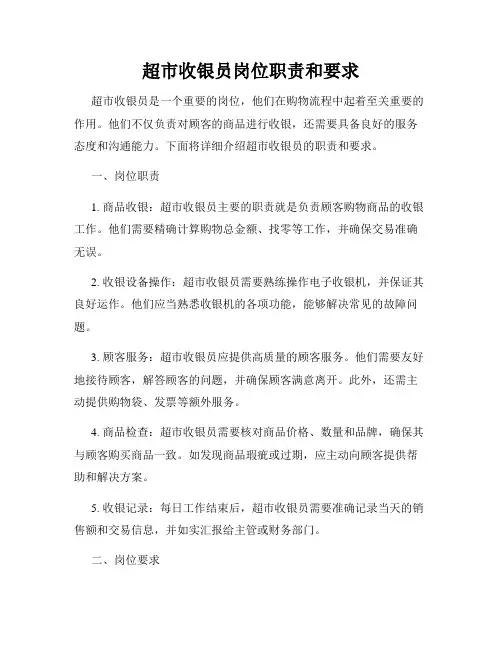 超市收银员岗位职责和要求

超市收银员是一个重要的岗位，他们在购物流程中起着至关重要的作用。他们不仅负责对顾客的商品进行收银，还需要具备良好的服务态度和沟通能力。下面将详细介绍超市收银员的职责和要求。

一、岗位职责

1. 商品收银：超市收银员主要的职责就是负责顾客购物商品的收银工作。他们需要精确计算购物总金额、找零等工作，并确保交易准确无误。

2. 收银设备操作：超市收银员需要熟练操作电子收银机，并保证其良好运作。他们应当熟悉收银机的各项功能，能够解决常见的故障问题。

3. 顾客服务：超市收银员应提供高质量的顾客服务。他们需要友好地接待顾客，解答顾客的问题，并确保顾客满意离开。此外，还需主动提供购物袋、发票等额外服务。

4. 商品检查：超市收银员需要核对商品价格、数量和品牌，确保其与顾客购买商品一致。如发现商品瑕疵或过期，应主动向顾客提供帮助和解决方案。

5. 收银记录：每日工作结束后，超市收银员需要准确记录当天的销售额和交易信息，并如实汇报给主管或财务部门。

二、岗位要求